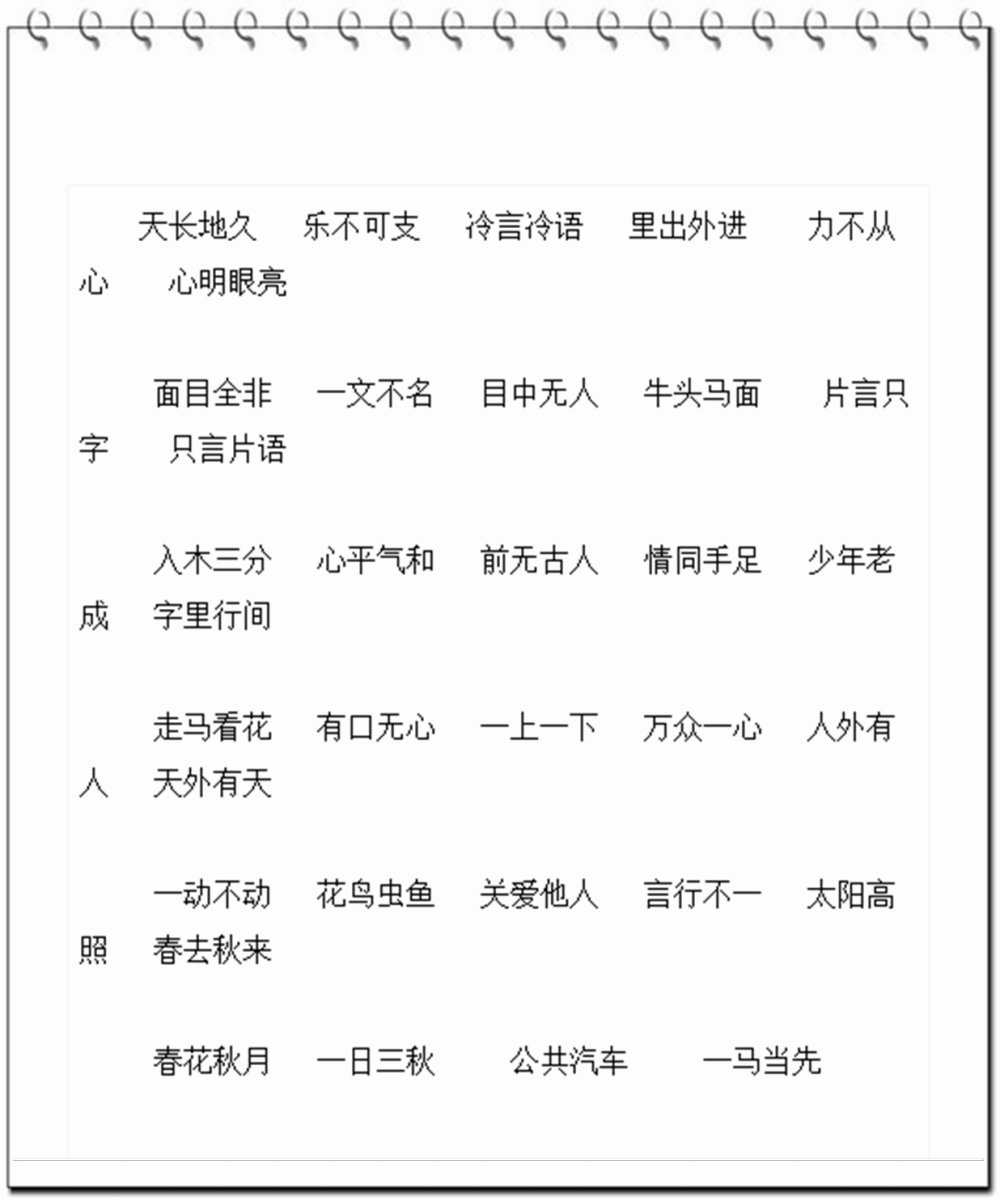 天长地久　乐不可支　冷言冷语　里出外进　力不从心　心明眼亮

面目全非　一文不名　目中无人　牛头马面　片言只字　只言片语

入木三分　心平气和　前无古人　情同手足　少年老成　字里行间

走马看花　有口无心　一上一下　万众一心　人外有人　天外有天

一动不动　花鸟虫鱼　关爱他人　言行不一　太阳高照　春去秋来

春花秋月　一日三秋　公共汽车　一马当先